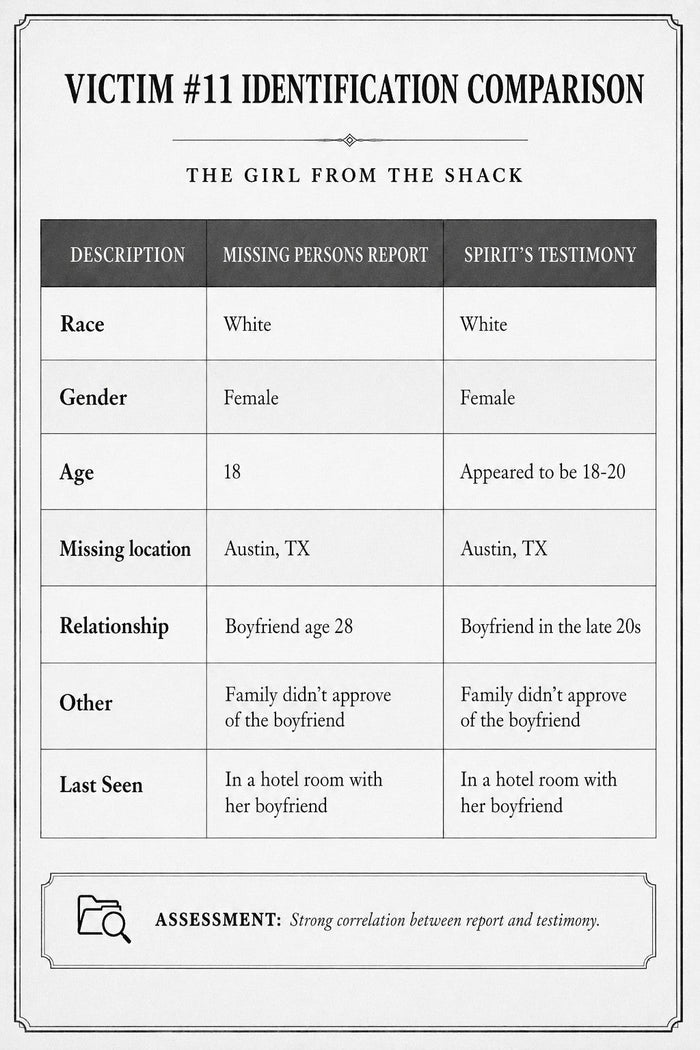 VICTIM #11 IDENTIFICATION COMPARISON

THE GIRL FROM THE SHACK

| DESCRIPTION | MISSING PERSONS REPORT | SPIRIT'S TESTIMONY |
|---|---|---|
| Race | White | White |
| Gender | Female | Female |
| Age | 18 | Appeared to be 18-20 |
| Missing location | Austin, TX | Austin, TX |
| Relationship | Boyfriend age 28 | Boyfriend in the late 20s |
| Other | Family didn't approve of the boyfriend | Family didn't approve of the boyfriend |
| Last Seen | In a hotel room with her boyfriend | In a hotel room with her boyfriend |

ASSESSMENT: Strong correlation between report and testimony.